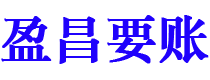 盈昌要账